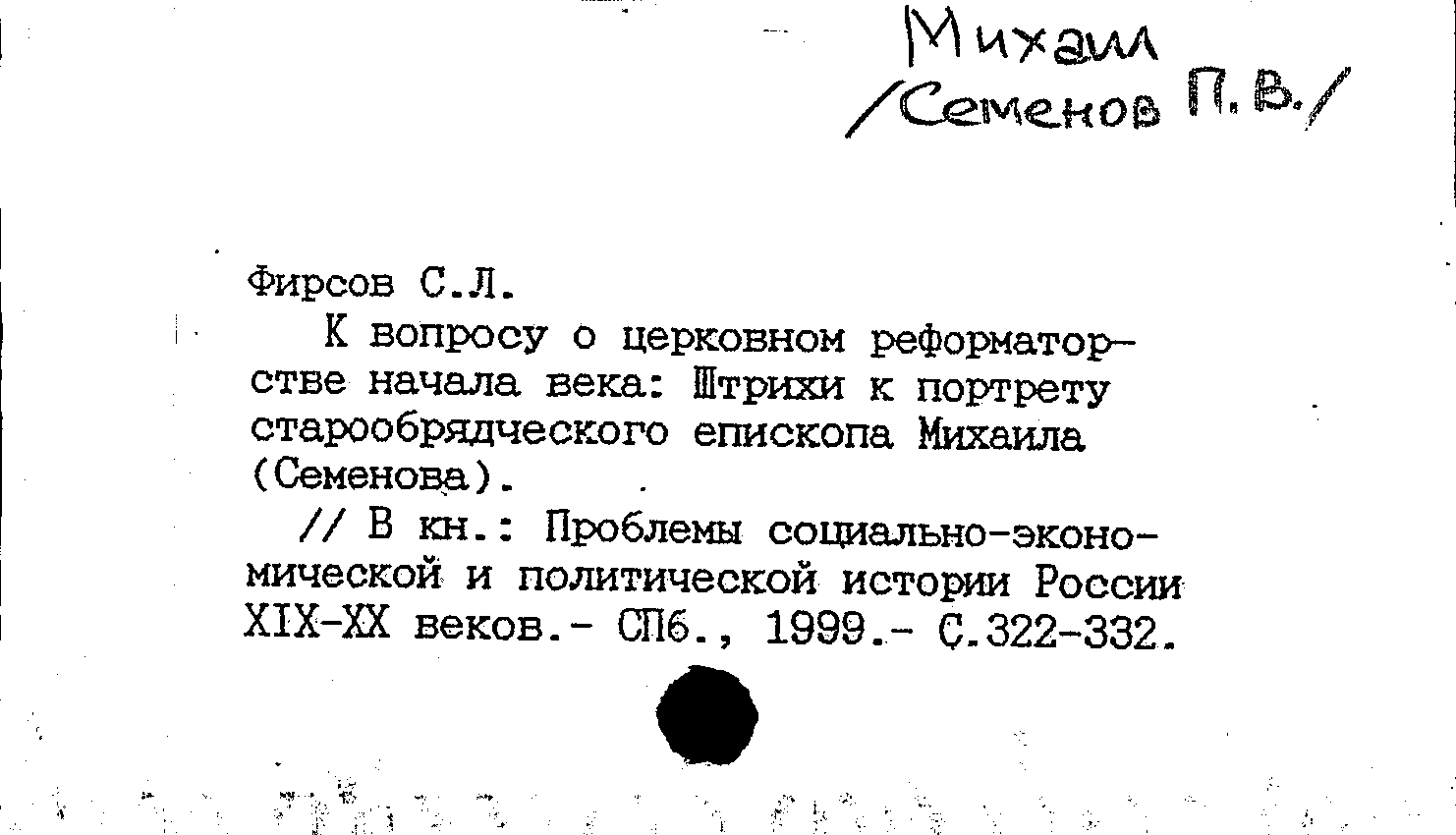 Михаил
/Семенов П.В./

Фирсов С.Л.

К вопросу о церковном реформаторстве начала века: Штрихи к портрету старообрядческого епископа Михаила (Семенова).

// В кн.: Проблемы социально-экономической и политической истории России XIX-XX веков.- СПб., 1999.- С.322-332.